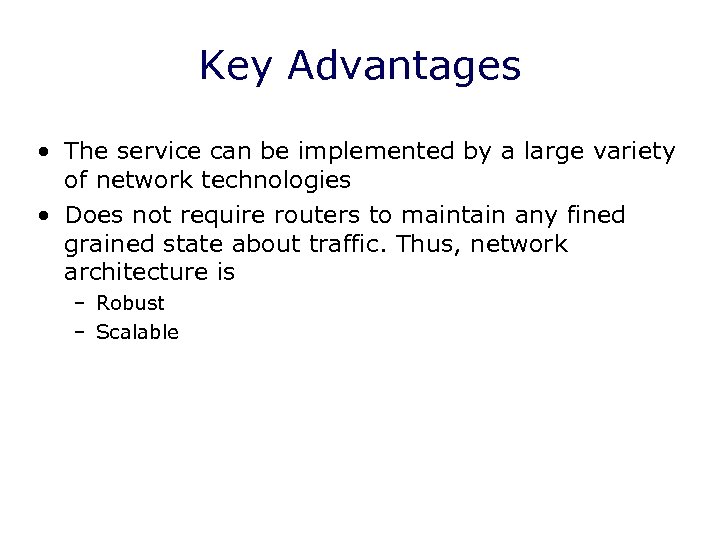 Key Advantages

• The service can be implemented by a large variety of network technologies
• Does not require routers to maintain any fined grained state about traffic. Thus, network architecture is
- Robust
- Scalable